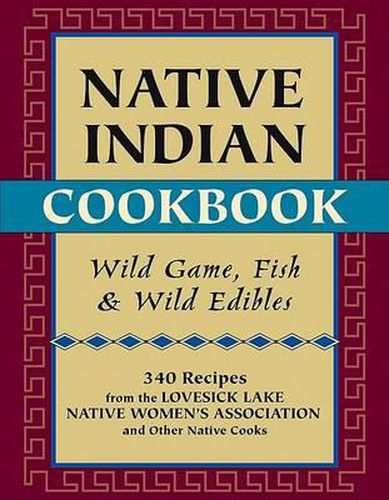 NATIVE INDIAN COOKBOOK

Wild Game, Fish & Wild Edibles

340 Recipes from the LOVESICK LAKE NATIVE WOMEN'S ASSOCIATION and Other Native Cooks